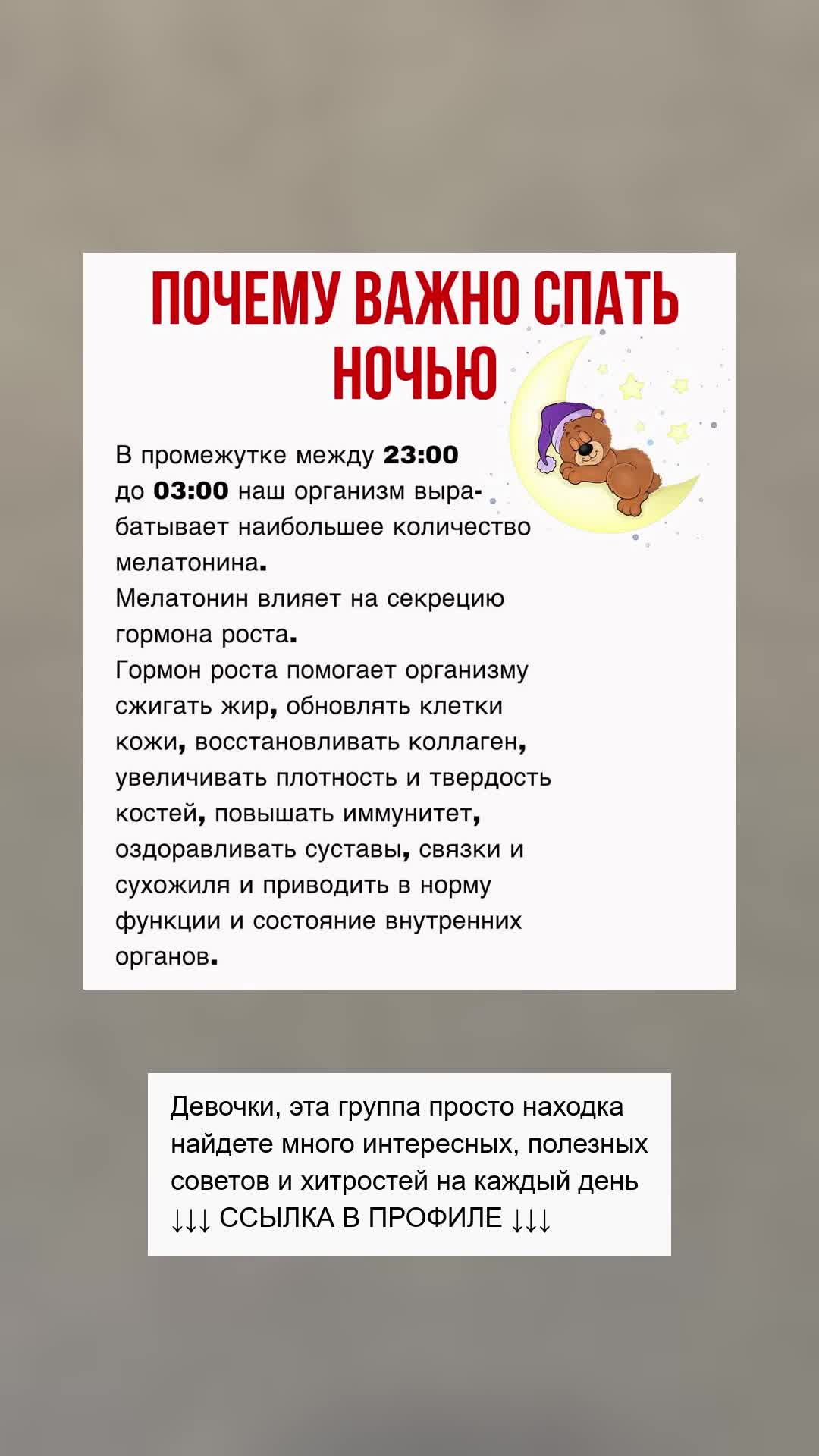 ПОЧЕМУ ВАЖНО СПАТЬ НОЧЬЮ

В промежутке между 23:00 до 03:00 наш организм вырабатывает наибольшее количество мелатонина.
Мелатонин влияет на секрецию гормона роста.
Гормон роста помогает организму сжигать жир, обновлять клетки кожи, восстановливать коллаген, увеличивать плотность и твердость костей, повышать иммунитет, оздоравливать суставы, связки и сухожиля и приводить в норму функции и состояние внутренних органов.

Девочки, эта группа просто находка найдете много интересных, полезных советов и хитростей на каждый день ↓↓↓ ССЫЛКА В ПРОФИЛЕ ↓↓↓